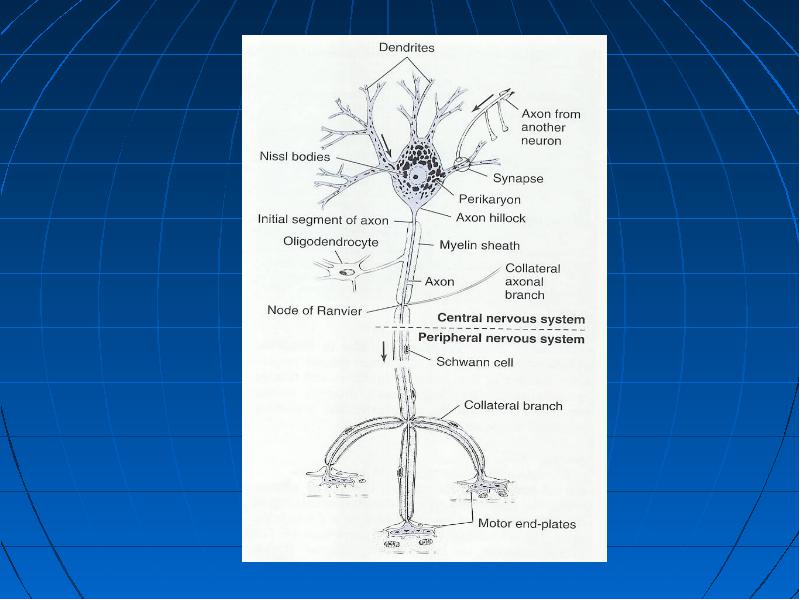 Dendrites

Axon from another neuron

Nissl bodies

Synapse

Perikaryon

Initial segment of axon

Axon hillock

Oligodendrocyte

Myelin sheath

Axon

Collateral axonal branch

Node of Ranvier

Central nervous system

Peripheral nervous system

Schwann cell

Collateral branch

Motor end-plates